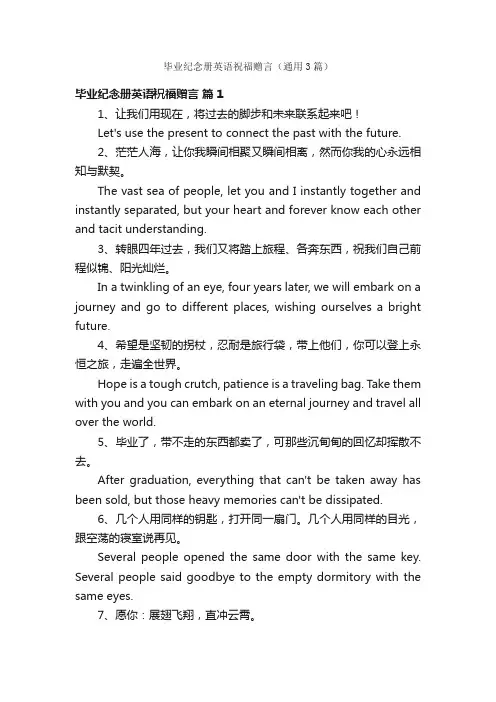 毕业纪念册英语祝福赠言（通用3篇）

毕业纪念册英语祝福赠言 篇1

1、让我们用现在，将过去的脚步和未来联系起来吧！

Let's use the present to connect the past with the future.

2、茫茫人海，让你我瞬间相聚又瞬间相离，然而你我的心永远相知与默契。

The vast sea of people, let you and I instantly together and instantly separated, but your heart and forever know each other and tacit understanding.

3、转眼四年过去，我们又将踏上旅程、各奔东西，祝我们自己前程似锦、阳光灿烂。

In a twinkling of an eye, four years later, we will embark on a journey and go to different places, wishing ourselves a bright future.

4、希望是坚韧的拐杖，忍耐是旅行袋，带上他们，你可以登上永恒之旅，走遍全世界。

Hope is a tough crutch, patience is a traveling bag. Take them with you and you can embark on an eternal journey and travel all over the world.

5、毕业了，带不走的东西都卖了，可那些沉甸甸的回忆却挥散不去。

After graduation, everything that can't be taken away has been sold, but those heavy memories can't be dissipated.

6、几个人用同样的钥匙，打开同一扇门。几个人用同样的目光，跟空荡的寝室说再见。

Several people opened the same door with the same key. Several people said goodbye to the empty dormitory with the same eyes.

7、愿你：展翅飞翔，直冲云霄。